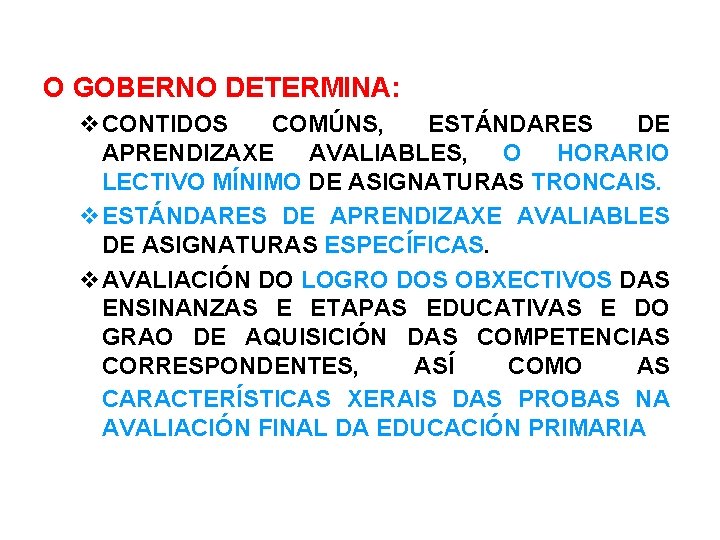 O GOBERNO DETERMINA:

❖ CONTIDOS COMÚNS, ESTÁNDARES DE APRENDIZAXE AVALIABLES, O HORARIO LECTIVO MÍNIMO DE ASIGNATURAS TRONCAIS.

❖ ESTÁNDARES DE APRENDIZAXE AVALIABLES DE ASIGNATURAS ESPECÍFICAS.

❖ AVALIACIÓN DO LOGRO DOS OBXECTIVOS DAS ENSINANZAS E ETAPAS EDUCATIVAS E DO GRAO DE AQUISICIÓN DAS COMPETENCIAS CORRESPONDENTES, ASÍ COMO AS CARACTERÍSTICAS XERAIS DAS PROBAS NA AVALIACIÓN FINAL DA EDUCACIÓN PRIMARIA